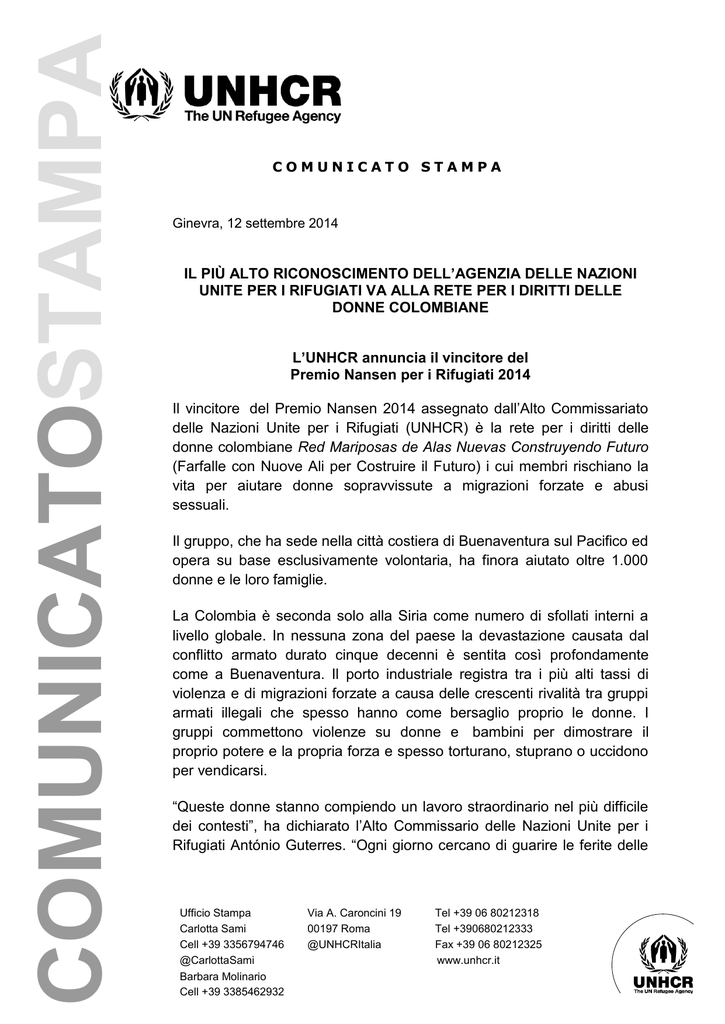 COMUNICATOSTAMPA

UNHCR
The UN Refugee Agency

COMUNICATO STAMPA

Ginevra, 12 settembre 2014

IL PIÙ ALTO RICONOSCIMENTO DELL'AGENZIA DELLE NAZIONI UNITE PER I RIFUGIATI VA ALLA RETE PER I DIRITTI DELLE DONNE COLOMBIANE

L'UNHCR annuncia il vincitore del Premio Nansen per i Rifugiati 2014

Il vincitore del Premio Nansen 2014 assegnato dall'Alto Commissariato delle Nazioni Unite per i Rifugiati (UNHCR) è la rete per i diritti delle donne colombiane Red Mariposas de Alas Nuevas Construyendo Futuro (Farfalle con Nuove Ali per Costruire il Futuro) i cui membri rischiano la vita per aiutare donne sopravvissute a migrazioni forzate e abusi sessuali.

Il gruppo, che ha sede nella città costiera di Buenaventura sul Pacifico ed opera su base esclusivamente volontaria, ha finora aiutato oltre 1.000 donne e le loro famiglie.

La Colombia è seconda solo alla Siria come numero di sfollati interni a livello globale. In nessuna zona del paese la devastazione causata dal conflitto armato durato cinque decenni è sentita così profondamente come a Buenaventura. Il porto industriale registra tra i più alti tassi di violenza e di migrazioni forzate a causa delle crescenti rivalità tra gruppi armati illegali che spesso hanno come bersaglio proprio le donne. I gruppi commettono violenze su donne e bambini per dimostrare il proprio potere e la propria forza e spesso torturano, stuprano o uccidono per vendicarsi.

"Queste donne stanno compiendo un lavoro straordinario nel più difficile dei contesti", ha dichiarato l'Alto Commissario delle Nazioni Unite per i Rifugiati António Guterres. "Ogni giorno cercano di guarire le ferite delle

Ufficio Stampa
Carlotta Sami
Cell +39 3356794746
@CarlottaSami
Barbara Molinario
Cell +39 3385462932

Via A. Caroncini 19
00197 Roma
@UNHCRItalia

Tel +39 06 80212318
Tel +390680212333
Fax +39 06 80212325
www.unhcr.it

UNHCR
The UN Refugee Agency